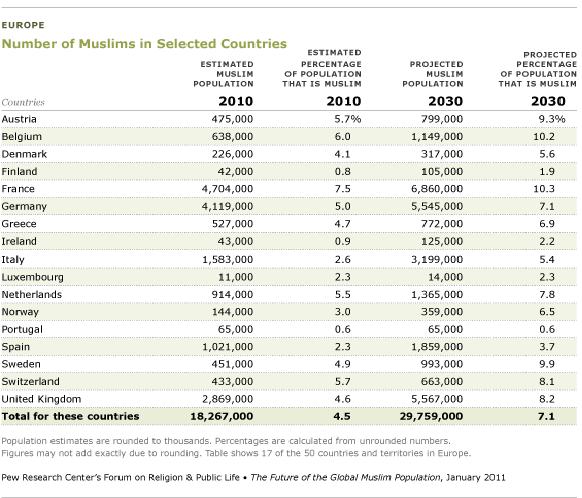 EUROPE

Number of Muslims in Selected Countries

| Countries | ESTIMATED MUSLIM POPULATION 2010 | ESTIMATED PERCENTAGE OF POPULATION THAT IS MUSLIM 2010 | PROJECTED MUSLIM POPULATION 2030 | PROJECTED PERCENTAGE OF POPULATION THAT IS MUSLIM 2030 |
|---|---|---|---|---|
| Austria | 475,000 | 5.7% | 799,000 | 9.3% |
| Belgium | 638,000 | 6.0 | 1,149,000 | 10.2 |
| Denmark | 226,000 | 4.1 | 317,000 | 5.6 |
| Finland | 42,000 | 0.8 | 105,000 | 1.9 |
| France | 4,704,000 | 7.5 | 6,860,000 | 10.3 |
| Germany | 4,119,000 | 5.0 | 5,545,000 | 7.1 |
| Greece | 527,000 | 4.7 | 772,000 | 6.9 |
| Ireland | 43,000 | 0.9 | 125,000 | 2.2 |
| Italy | 1,583,000 | 2.6 | 3,199,000 | 5.4 |
| Luxembourg | 11,000 | 2.3 | 14,000 | 2.3 |
| Netherlands | 914,000 | 5.5 | 1,365,000 | 7.8 |
| Norway | 144,000 | 3.0 | 359,000 | 6.5 |
| Portugal | 65,000 | 0.6 | 65,000 | 0.6 |
| Spain | 1,021,000 | 2.3 | 1,859,000 | 3.7 |
| Sweden | 451,000 | 4.9 | 993,000 | 9.9 |
| Switzerland | 433,000 | 5.7 | 663,000 | 8.1 |
| United Kingdom | 2,869,000 | 4.6 | 5,567,000 | 8.2 |
| Total for these countries | 18,267,000 | 4.5 | 29,759,000 | 7.1 |

Population estimates are rounded to thousands. Percentages are calculated from unrounded numbers. Figures may not add exactly due to rounding. Table shows 17 of the 50 countries and territories in Europe.

Pew Research Center's Forum on Religion & Public Life • The Future of the Global Muslim Population, January 2011